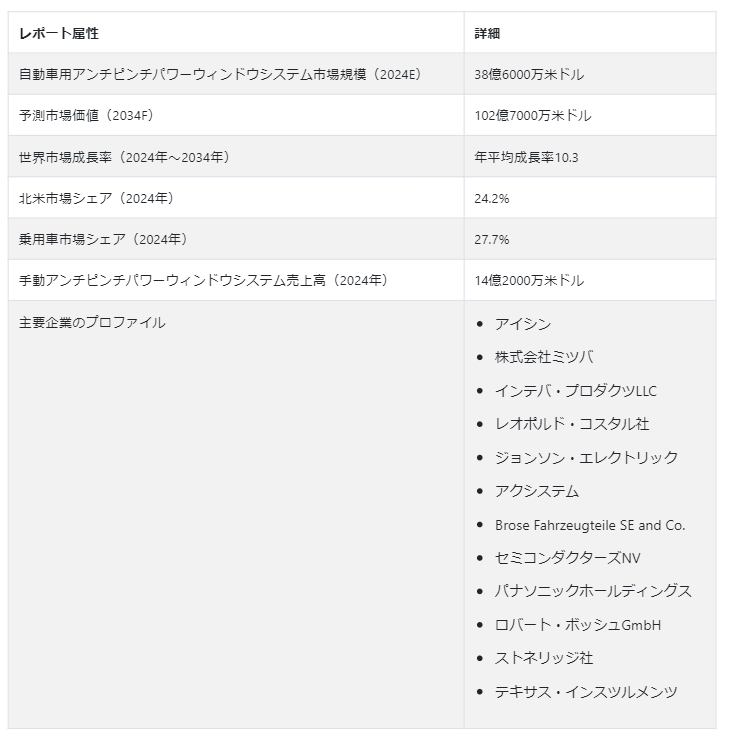 | レポート属性 | 詳細 |
|---|---|
| 自動車用アンチピンチパワーウィンドウシステム市場規模（2024E） | 38億6000万米ドル |
| 予測市場価値（2034F） | 102億7000万米ドル |
| 世界市場成長率（2024年～2034年） | 年平均成長率10.3 |
| 北米市場シェア（2024年） | 24.2% |
| 乗用車市場シェア（2024年） | 27.7% |
| 手動アンチピンチパワーウィンドウシステム売上高（2024年） | 14億2000万米ドル |
| 主要企業のプロファイル | • アイシン<br>• 株式会社ミツバ<br>• インテバ・プロダクツLLC<br>• レオポルド・コスタル社<br>• ジョンソン・エレクトリック<br>• アクシステム<br>• Brose Fahrzeugteile SE and Co.<br>• セミコンダクターズNV<br>• パナソニックホールディングス<br>• ロバート・ボッシュGmbH<br>• ストネリッジ社<br>• テキサス・インスツルメンツ |